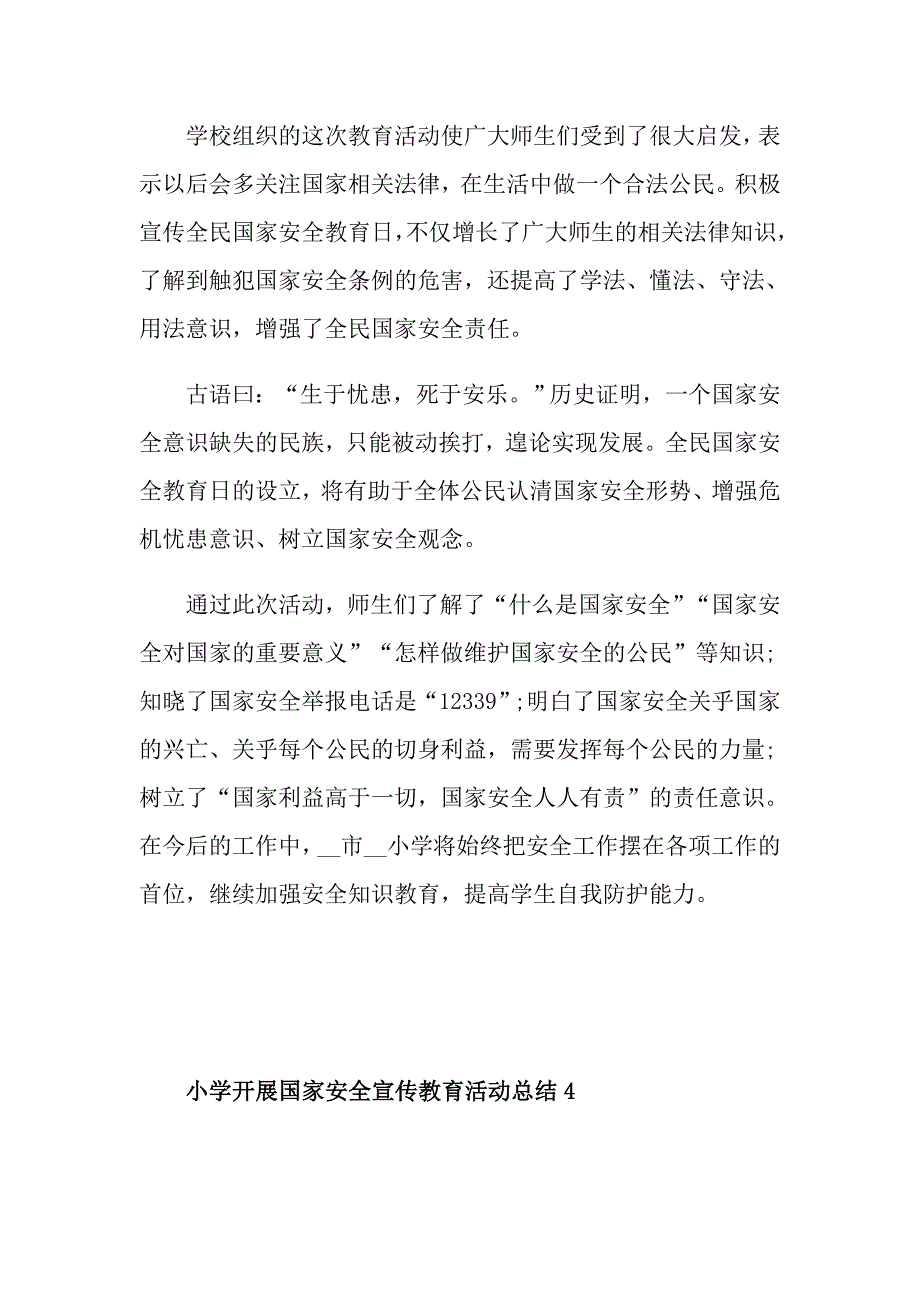 学校组织的这次教育活动使广大师生们受到了很大启发，表示以后会多关注国家相关法律，在生活中做一个合法公民。积极宣传全民国家安全教育日，不仅增长了广大师生的相关法律知识，了解到触犯国家安全条例的危害，还提高了学法、懂法、守法、用法意识，增强了全民国家安全责任。

古语曰：“生于忧患，死于安乐。”历史证明，一个国家安全意识缺失的民族，只能被动挨打，遑论实现发展。全民国家安全教育日的设立，将有助于全体公民认清国家安全形势、增强危机忧患意识、树立国家安全观念。

通过此次活动，师生们了解了“什么是国家安全”“国家安全对国家的重要意义”“怎样做维护国家安全的公民”等知识；知晓了国家安全举报电话是“12339”；明白了国家安全关乎国家的兴亡、关乎每个公民的切身利益，需要发挥每个公民的力量；树立了“国家利益高于一切，国家安全人人有责”的责任意识。在今后的工作中，__市__小学将始终把安全工作摆在各项工作的首位，继续加强安全知识教育，提高学生自我防护能力。

小学开展国家安全宣传教育活动总结 4